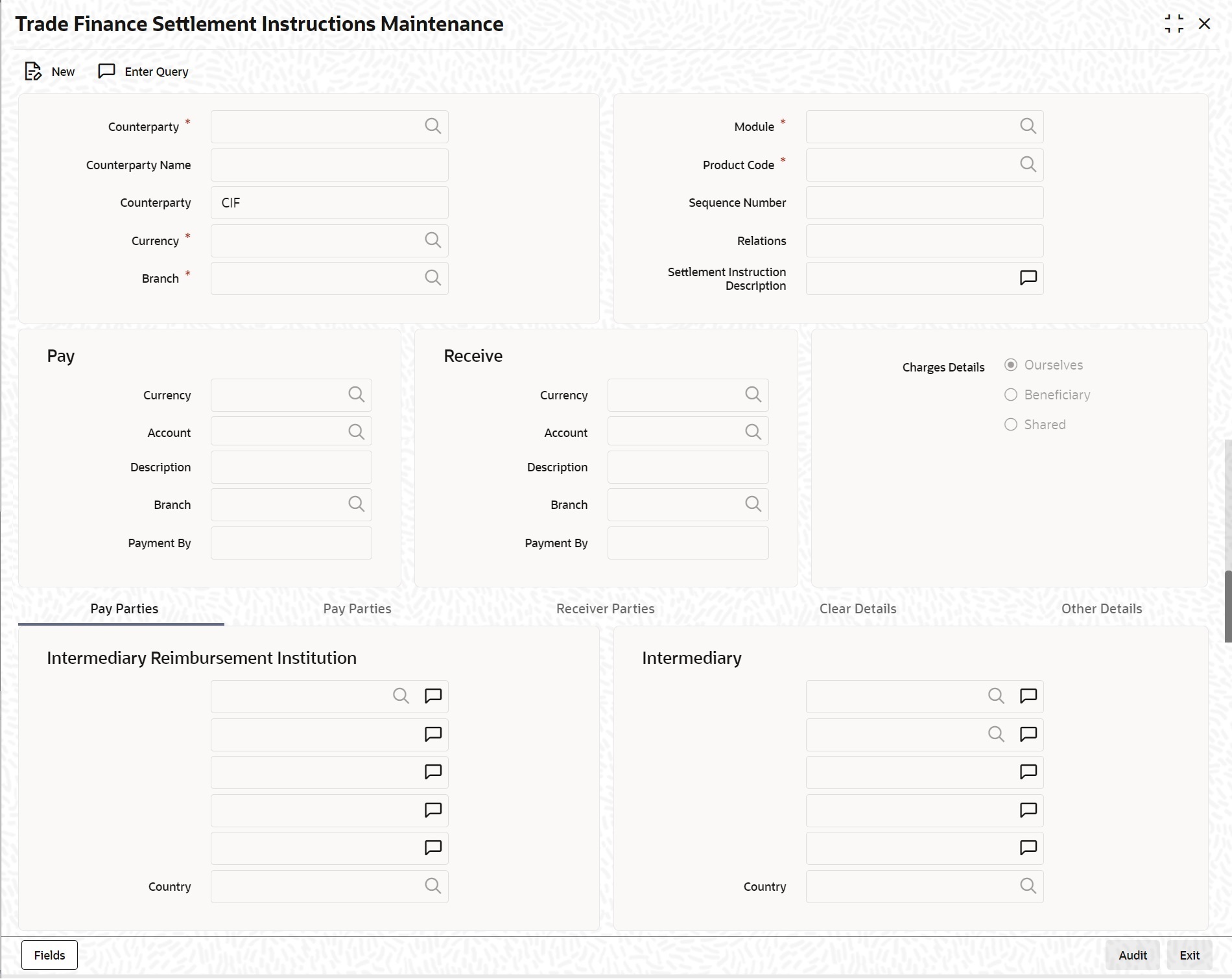 Trade Finance Settlement Instructions Maintenance

New Enter Query

Counterparty *

Counterparty Name

Counterparty CIF

Currency *

Branch *

Module *

Product Code *

Sequence Number

Relations

Settlement Instruction Description

Pay

Currency

Account

Description

Branch

Payment By

Receive

Currency

Account

Description

Branch

Payment By

Charges Details Ourselves Beneficiary Shared

Pay Parties Pay Parties Receiver Parties Clear Details Other Details

Intermediary Reimbursement Institution

Country

Intermediary

Country

Fields

Audit Exit